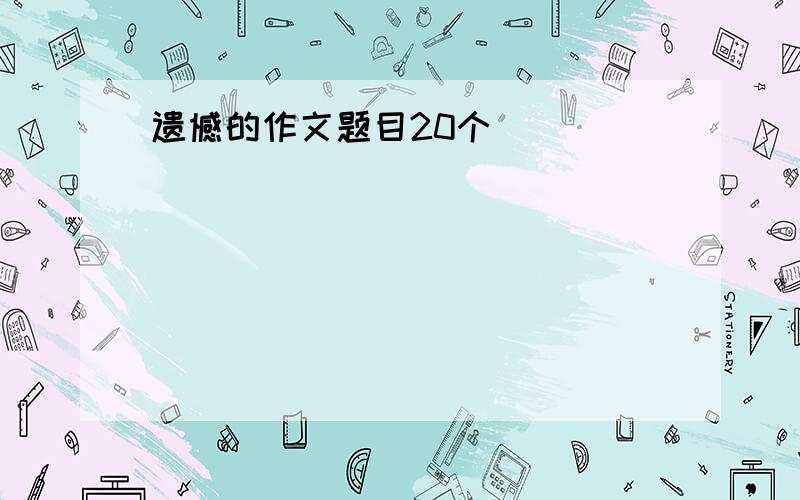 遗憾的作文题目20个

STATIONERY